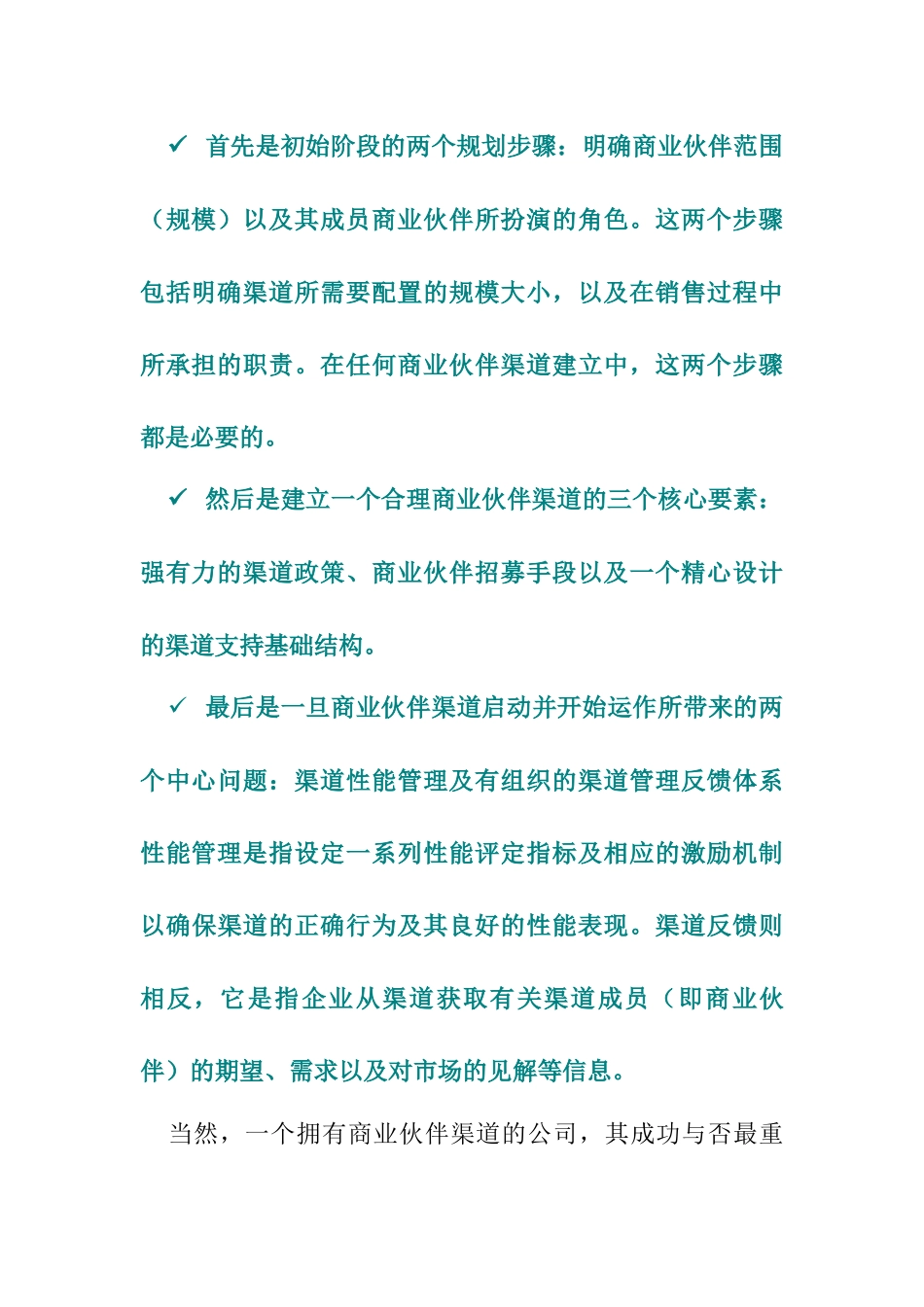 ✓ 首先是初始阶段的两个规划步骤：明确商业伙伴范围（规模）以及其成员商业伙伴所扮演的角色。这两个步骤包括明确渠道所需要配置的规模大小，以及在销售过程中所承担的职责。在任何商业伙伴渠道建立中，这两个步骤都是必要的。

✓ 然后是建立一个合理商业伙伴渠道的三个核心要素：强有力的渠道政策、商业伙伴招募手段以及一个精心设计的渠道支持基础结构。

✓ 最后是一旦商业伙伴渠道启动并开始运作所带来的两个中心问题：渠道性能管理及有组织的渠道管理反馈体系性能管理是指设定一系列性能评定指标及相应的激励机制以确保渠道的正确行为及其良好的性能表现。渠道反馈则相反，它是指企业从渠道获取有关渠道成员（即商业伙伴）的期望、需求以及对市场的见解等信息。

当然，一个拥有商业伙伴渠道的公司，其成功与否最重